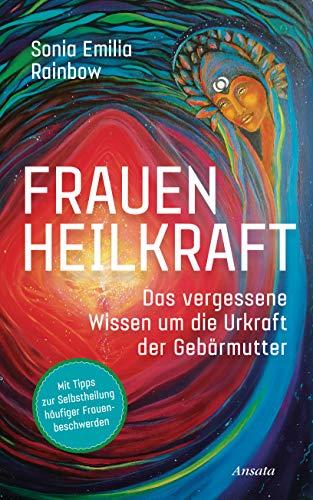 Sonia Emilia Rainbow

FRAUEN HEILKRAFT

Das vergessene Wissen um die Urkraft der Gebärmutter

Mit Tipps zur Selbstheilung häufiger Frauenbeschwerden

Ansata